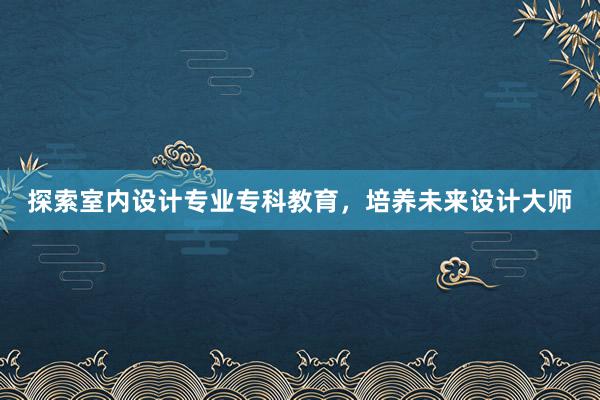 探索室内设计专业专科教育，培养未来设计大师